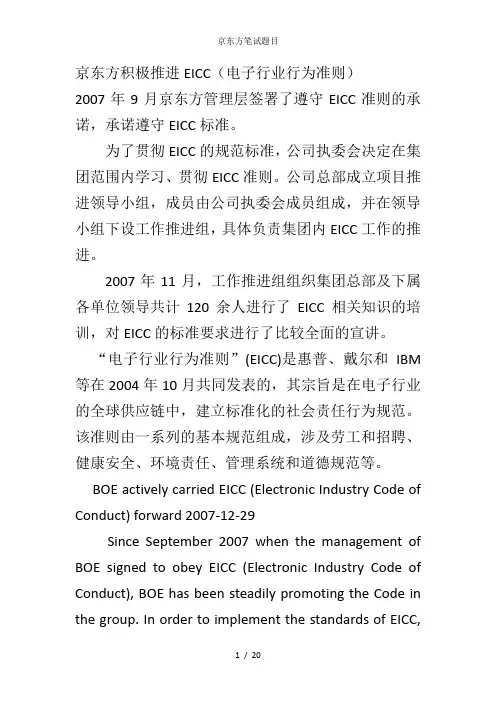 京东方笔试题目

京东方积极推进 EICC（电子行业行为准则）

2007 年 9 月京东方管理层签署了遵守 EICC 准则的承诺，承诺遵守 EICC 标准。

为了贯彻 EICC 的规范标准，公司执委会决定在集团范围内学习、贯彻 EICC 准则。公司总部成立项目推进领导小组，成员由公司执委会成员组成，并在领导小组下设工作推进组，具体负责集团内 EICC 工作的推进。

2007 年 11 月，工作推进组组织集团总部及下属各单位领导共计 120 余人进行了 EICC 相关知识的培训，对 EICC 的标准要求进行了比较全面的宣讲。

“电子行业行为准则”(EICC)是惠普、戴尔和 IBM 等在 2004 年 10 月共同发表的，其宗旨是在电子行业的全球供应链中，建立标准化的社会责任行为规范。该准则由一系列的基本规范组成，涉及劳工和招聘、健康安全、环境责任、管理系统和道德规范等。

BOE actively carried EICC (Electronic Industry Code of Conduct) forward 2007-12-29

Since September 2007 when the management of BOE signed to obey EICC (Electronic Industry Code of Conduct), BOE has been steadily promoting the Code in the group. In order to implement the standards of EICC,

1 / 20